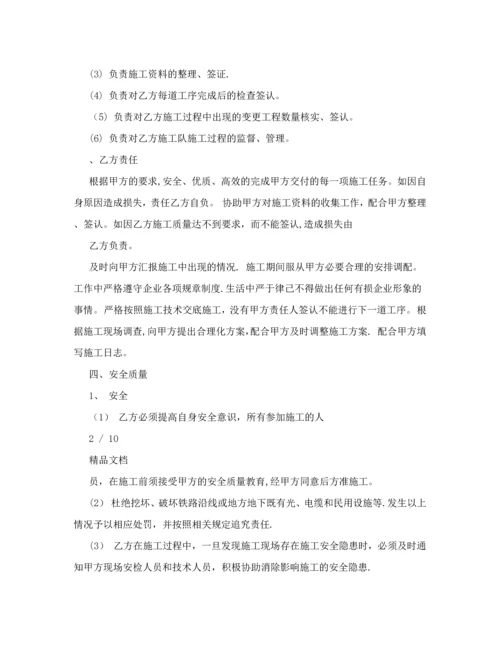 (3) 负责施工资料的整理、签证.

(4) 负责对乙方每道工序完成后的检查签认。

（5）负责对乙方施工过程中出现的变更工程数量核实、签认。

(6) 负责对乙方施工队施工过程的监督、管理。

、乙方责任

根据甲方的要求,安全、优质、高效的完成甲方交付的每一项施工任务。如因自身原因造成损失，责任乙方自负。 协助甲方对施工资料的收集工作，配合甲方整理、签认。如因乙方施工质量达不到要求，而不能签认,造成损失由

乙方负责。

及时向甲方汇报施工中出现的情况. 施工期间服从甲方必要合理的安排调配。工作中严格遵守企业各项规章制度.生活中严于律己不得做出任何有损企业形象的事情。严格按照施工技术交底施工，没有甲方责任人签认不能进行下一道工序。根据施工现场调查,向甲方提出合理化方案,配合甲方及时调整施工方案. 配合甲方填写施工日志。

四、安全质量

1、 安全

（1） 乙方必须提高自身安全意识，所有参加施工的人

2 / 10

精品文档

员，在施工前须接受甲方的安全质量教育,经甲方同意后方准施工。

(2) 杜绝挖坏、破坏铁路沿线或地方地下既有光、电缆和民用设施等.发生以上情况予以相应处罚，并按照相关规定追究责任.

(3) 乙方在施工过程中，一旦发现施工现场存在施工安全隐患时，必须及时通知甲方现场安检人员和技术人员，积极协助消除影响施工的安全隐患.